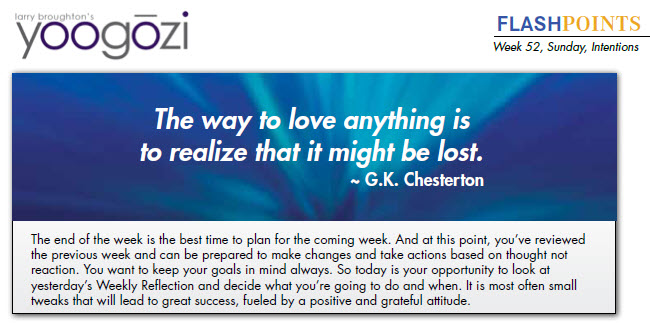 larry broughton's
yoogōzi

FLASHPOINTS
Week 52, Sunday, Intentions

The way to love anything is to realize that it might be lost.
~ G.K. Chesterton

The end of the week is the best time to plan for the coming week. And at this point, you've reviewed the previous week and can be prepared to make changes and take actions based on thought not reaction. You want to keep your goals in mind always. So today is your opportunity to look at yesterday's Weekly Reflection and decide what you're going to do and when. It is most often small tweaks that will lead to great success, fueled by a positive and grateful attitude.